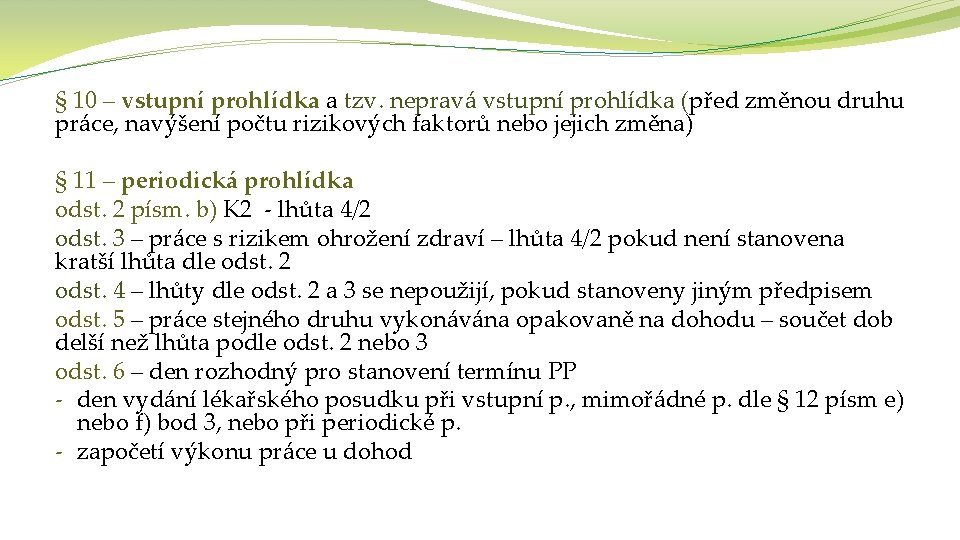 § 10 – vstupní prohlídka a tzv. nepravá vstupní prohlídka (před změnou druhu práce, navýšení počtu rizikových faktorů nebo jejich změna)

§ 11 – periodická prohlídka
odst. 2 písm. b) K2 - lhůta 4/2
odst. 3 – práce s rizikem ohrožení zdraví – lhůta 4/2 pokud není stanovena kratší lhůta dle odst. 2
odst. 4 – lhůty dle odst. 2 a 3 se nepoužijí, pokud stanoveny jiným předpisem
odst. 5 – práce stejného druhu vykonávána opakovaně na dohodu – součet dob delší než lhůta podle odst. 2 nebo 3
odst. 6 – den rozhodný pro stanovení termínu PP
- den vydání lékařského posudku při vstupní p., mimořádné p. dle § 12 písm e) nebo f) bod 3, nebo při periodické p.
- započetí výkonu práce u dohod